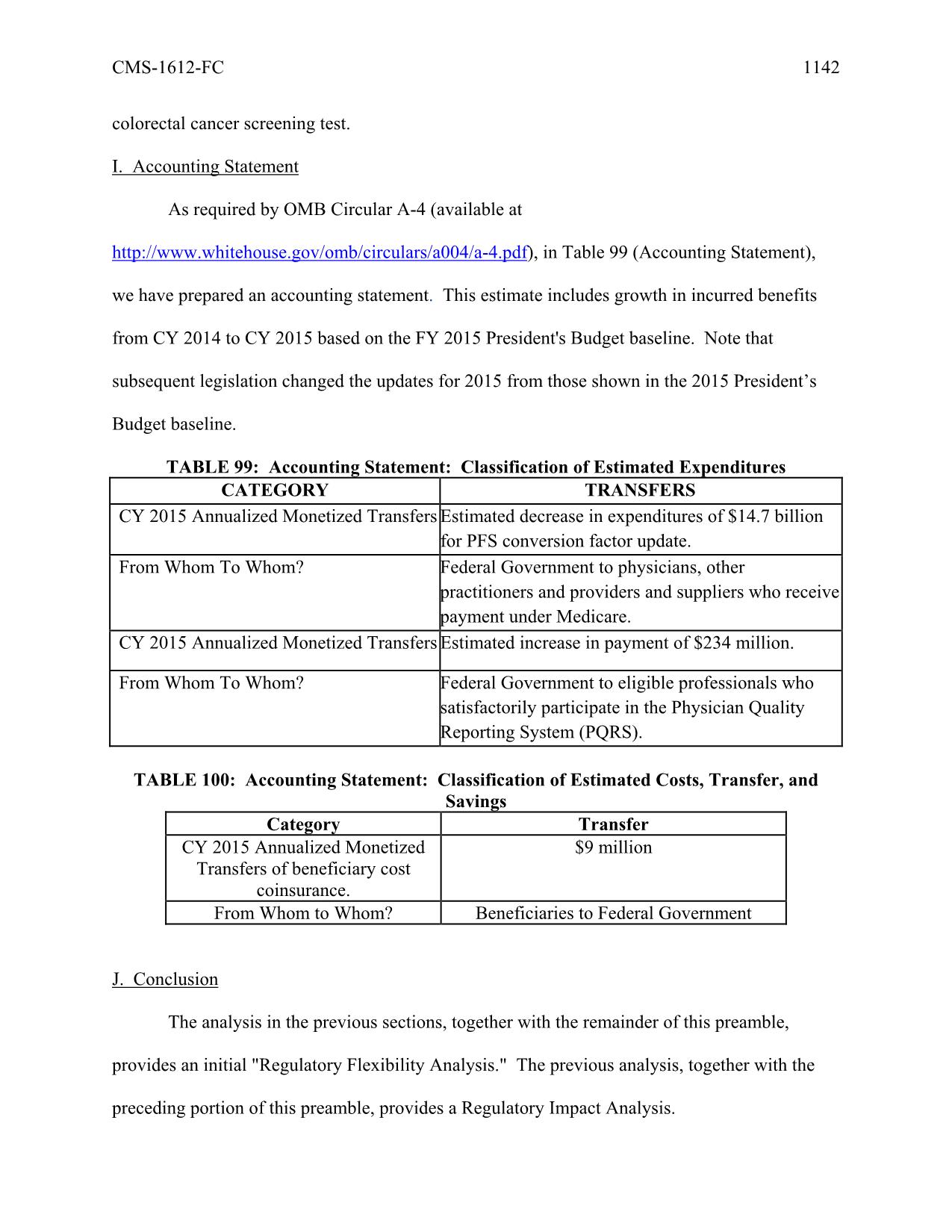 CMS-1612-FC 1142

colorectal cancer screening test.

I. Accounting Statement

As required by OMB Circular A-4 (available at http://www.whitehouse.gov/omb/circulars/a004/a-4.pdf), in Table 99 (Accounting Statement), we have prepared an accounting statement. This estimate includes growth in incurred benefits from CY 2014 to CY 2015 based on the FY 2015 President's Budget baseline. Note that subsequent legislation changed the updates for 2015 from those shown in the 2015 President’s Budget baseline.

TABLE 99: Accounting Statement: Classification of Estimated Expenditures

| CATEGORY | TRANSFERS |
|---|---|
| CY 2015 Annualized Monetized Transfers | Estimated decrease in expenditures of \$14.7 billion for PFS conversion factor update. |
| From Whom To Whom? | Federal Government to physicians, other practitioners and providers and suppliers who receive payment under Medicare. |
| CY 2015 Annualized Monetized Transfers | Estimated increase in payment of \$234 million. |
| From Whom To Whom? | Federal Government to eligible professionals who satisfactorily participate in the Physician Quality Reporting System (PQRS). |

TABLE 100: Accounting Statement: Classification of Estimated Costs, Transfer, and Savings

| Category | Transfer |
|---|---|
| CY 2015 Annualized Monetized Transfers of beneficiary cost coinsurance. | \$9 million |
| From Whom to Whom? | Beneficiaries to Federal Government |

J. Conclusion

The analysis in the previous sections, together with the remainder of this preamble, provides an initial "Regulatory Flexibility Analysis." The previous analysis, together with the preceding portion of this preamble, provides a Regulatory Impact Analysis.